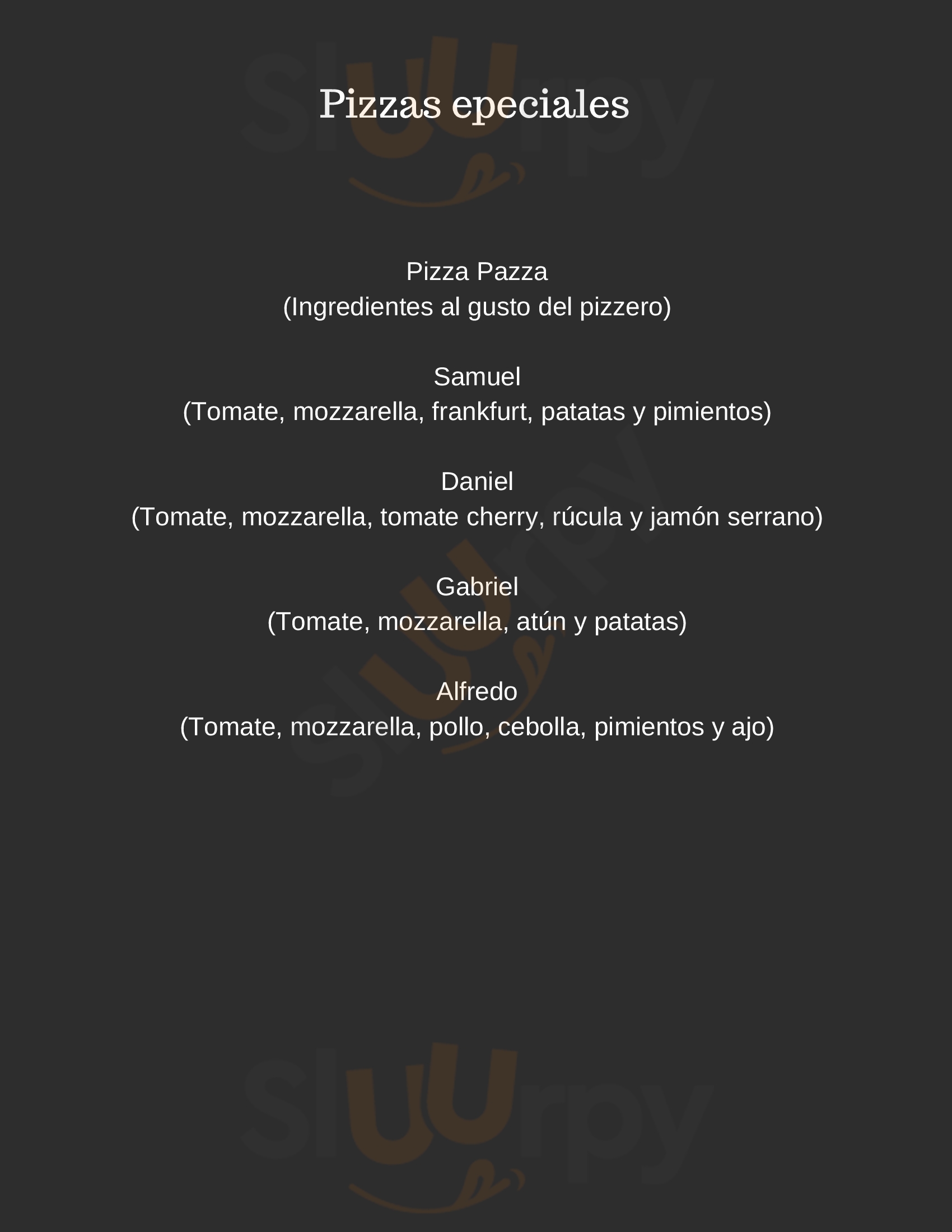 Pizzas epeciales

Pizza Pazza
(Ingredientes al gusto del pizzero)

Samuel
(Tomate, mozzarella, frankfurt, patatas y pimientos)

Daniel
(Tomate, mozzarella, tomate cherry, rúcula y jamón serrano)

Gabriel
(Tomate, mozzarella, atún y patatas)

Alfredo
(Tomate, mozzarella, pollo, cebolla, pimientos y ajo)

Sluurpy